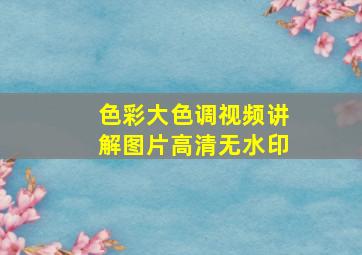 色彩大色调视频讲解图片高清无水印